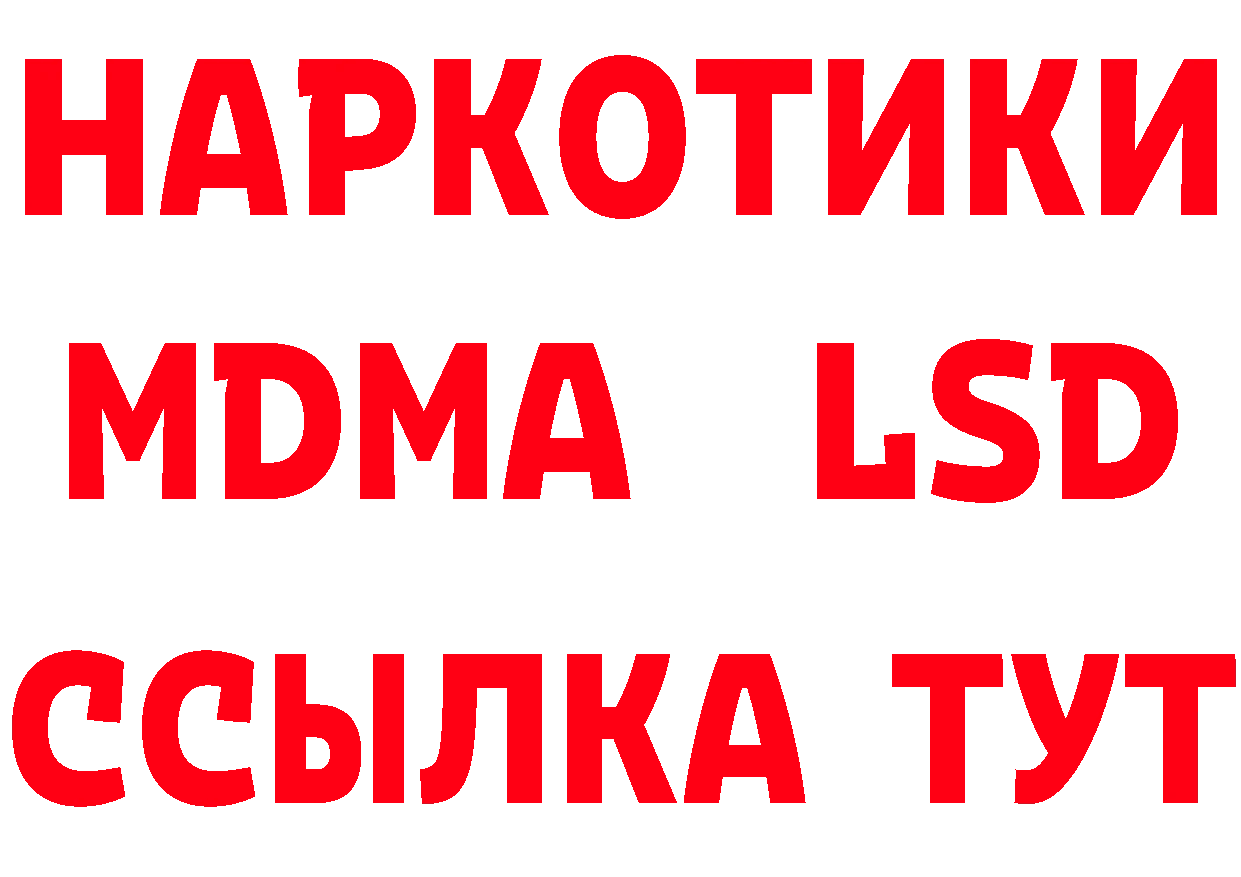 НАРКОТИКИ
MDMA LSD
ССЫЛКА ТУТ